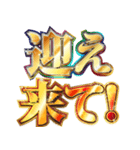 迎え
来て!